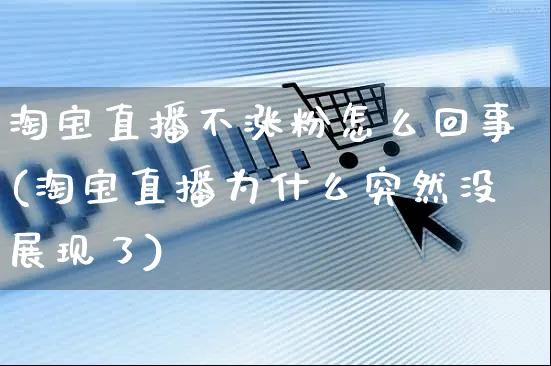 淘宝直播不涨粉怎么回事(淘宝直播为什么突然没展现了)